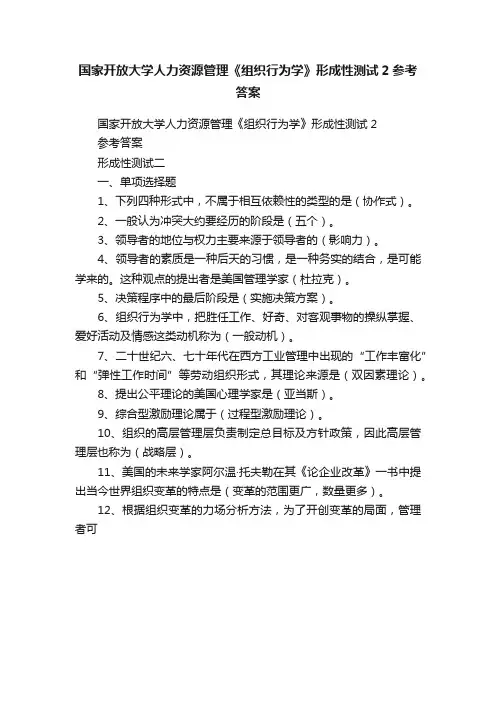 国家开放大学人力资源管理《组织行为学》形成性测试 2 参考答案

国家开放大学人力资源管理《组织行为学》形成性测试 2

参考答案

形成性测试二

一、单项选择题

1、下列四种形式中，不属于相互依赖性的类型的是（协作式）。

2、一般认为冲突大约要经历的阶段是（五个）。

3、领导者的地位与权力主要来源于领导者的（影响力）。

4、领导者的素质是一种后天的习惯，是一种务实的结合，是可能学来的。这种观点的提出者是美国管理学家（杜拉克）。

5、决策程序中的最后阶段是（实施决策方案）。

6、组织行为学中，把胜任工作、好奇、对客观事物的操纵掌握、爱好活动及情感这类动机称为（一般动机）。

7、二十世纪六、七十年代在西方工业管理中出现的“工作丰富化”和“弹性工作时间”等劳动组织形式，其理论来源是（双因素理论）。

8、提出公平理论的美国心理学家是（亚当斯）。

9、综合型激励理论属于（过程型激励理论）。

10、组织的高层管理层负责制定总目标及方针政策，因此高层管理层也称为（战略层）。

11、美国的未来学家阿尔温·托夫勒在其《论企业改革》一书中提出当今世界组织变革的特点是（变革的范围更广，数量更多）。

12、根据组织变革的力场分析方法，为了开创变革的局面，管理者可